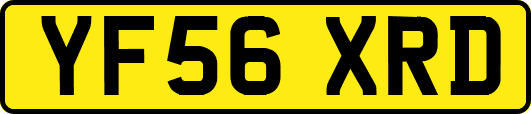 YF56 XRD